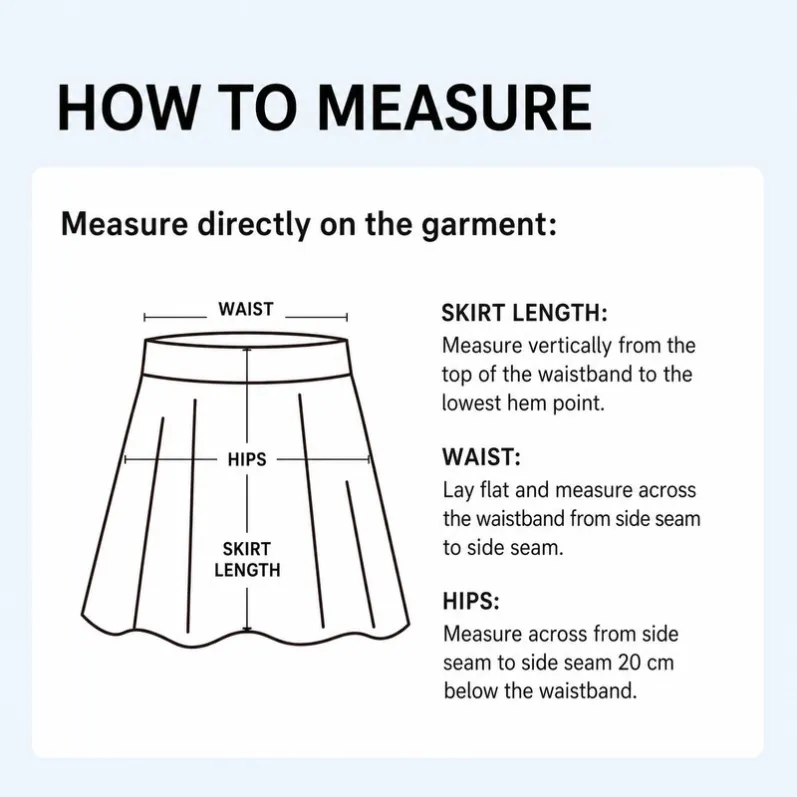 HOW TO MEASURE

Measure directly on the garment:

WAIST

HIPS

SKIRT LENGTH

SKIRT LENGTH:
Measure vertically from the top of the waistband to the lowest hem point.

WAIST:
Lay flat and measure across the waistband from side seam to side seam.

HIPS:
Measure across from side seam to side seam 20 cm below the waistband.